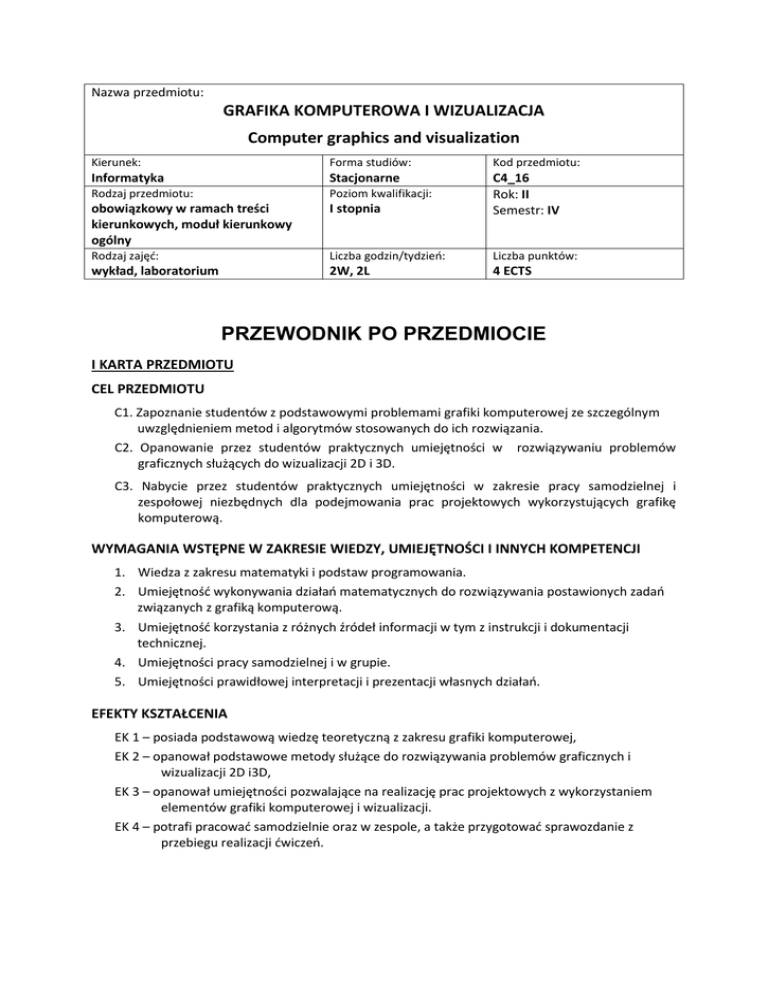 Nazwa przedmiotu:
GRAFIKA KOMPUTEROWA I WIZUALIZACJA
Computer graphics and visualization

| Kierunek: Informatyka | Forma studiów: Stacjonarne | Kod przedmiotu: C4_16 |
|---|---|---|
| Rodzaj przedmiotu: obowiązkowy w ramach treści kierunkowych, moduł kierunkowy ogólny | Poziom kwalifikacji: I stopnia | Rok: II Semestr: IV |
| Rodzaj zajęć: wykład, laboratorium | Liczba godzin/tydzień: 2W, 2L | Liczba punktów: 4 ECTS |

PRZEWODNIK PO PRZEDMIOCIE

I KARTA PRZEDMIOTU

CEL PRZEDMIOTU

C1. Zapoznanie studentów z podstawowymi problemami grafiki komputerowej ze szczególnym uwzględnieniem metod i algorytmów stosowanych do ich rozwiązania.
C2. Opanowanie przez studentów praktycznych umiejętności w rozwiązywaniu problemów graficznych służących do wizualizacji 2D i 3D.
C3. Nabycie przez studentów praktycznych umiejętności w zakresie pracy samodzielnej i zespołowej niezbędnych dla podejmowania prac projektowych wykorzystujących grafikę komputerową.

WYMAGANIA WSTĘPNE W ZAKRESIE WIEDZY, UMIEJĘTNOŚCI I INNYCH KOMPETENCJI

1. Wiedza z zakresu matematyki i podstaw programowania.
2. Umiejętność wykonywania działań matematycznych do rozwiązywania postawionych zadań związanych z grafiką komputerową.
3. Umiejętność korzystania z różnych źródeł informacji w tym z instrukcji i dokumentacji technicznej.
4. Umiejętności pracy samodzielnej i w grupie.
5. Umiejętności prawidłowej interpretacji i prezentacji własnych działań.

EFEKTY KSZTAŁCENIA

EK 1 – posiada podstawową wiedzę teoretyczną z zakresu grafiki komputerowej,
EK 2 – opanował podstawowe metody służące do rozwiązywania problemów graficznych i wizualizacji 2D i3D,
EK 3 – opanował umiejętności pozwalające na realizację prac projektowych z wykorzystaniem elementów grafiki komputerowej i wizualizacji.
EK 4 – potrafi pracować samodzielnie oraz w zespole, a także przygotować sprawozdanie z przebiegu realizacji ćwiczeń.